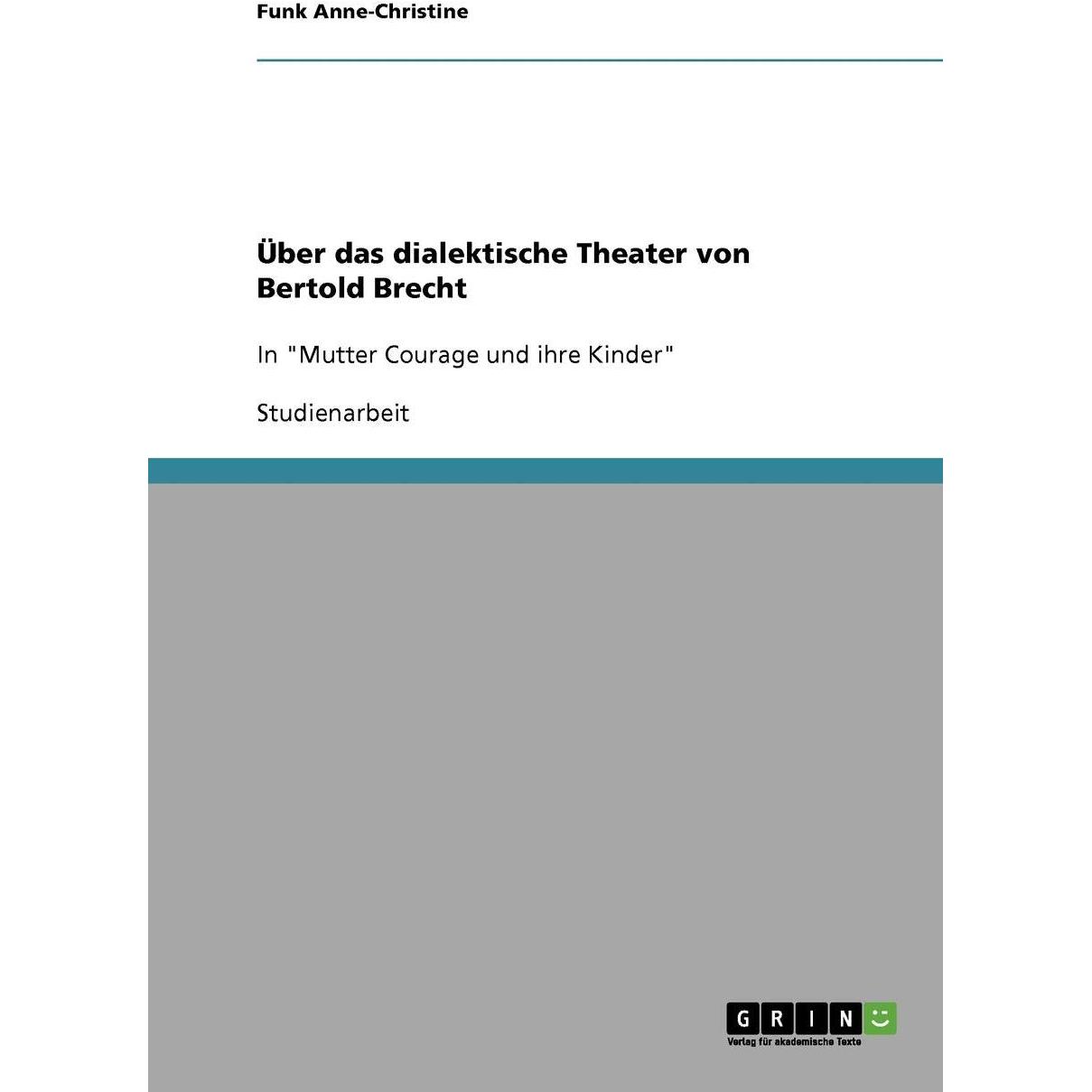 Funk Anne-Christine

Über das dialektische Theater von Bertold Brecht

In "Mutter Courage und ihre Kinder"

Studienarbeit

GRIN

Verlag für akademische Texte